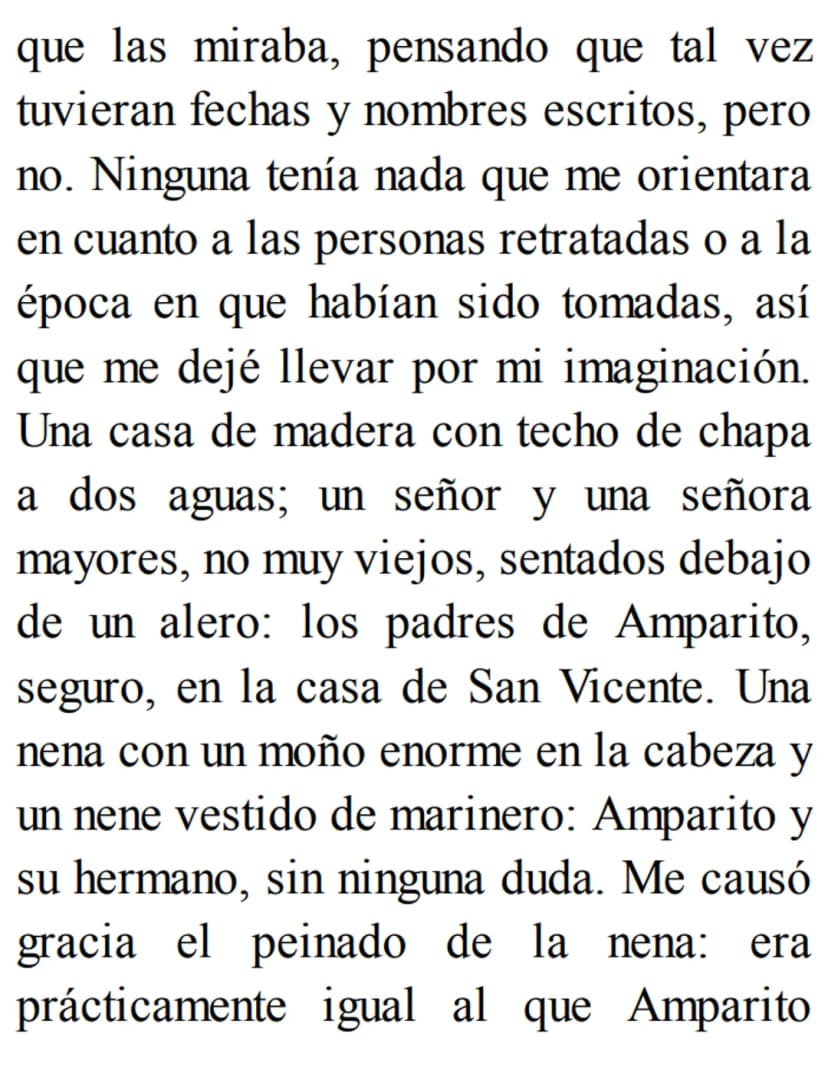 que las miraba, pensando que tal vez tuvieran fechas y nombres escritos, pero no. Ninguna tenía nada que me orientara en cuanto a las personas retratadas o a la época en que habían sido tomadas, así que me dejé llevar por mi imaginación. Una casa de madera con techo de chapa a dos aguas; un señor y una señora mayores, no muy viejos, sentados debajo de un alero: los padres de Amparito, seguro, en la casa de San Vicente. Una nena con un moño enorme en la cabeza y un nene vestido de marinero: Amparito y su hermano, sin ninguna duda. Me causó gracia el peinado de la nena: era prácticamente igual al que Amparito